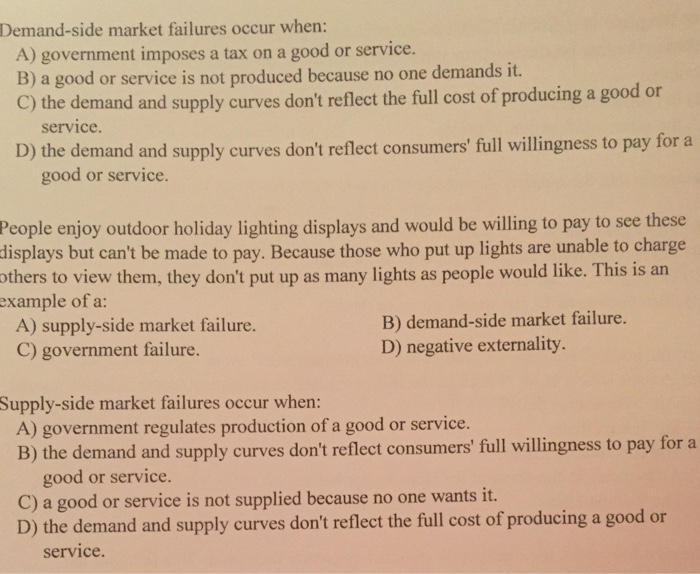 Demand-side market failures occur when:
A) government imposes a tax on a good or service.
B) a good or service is not produced because no one demands it.
C) the demand and supply curves don't reflect the full cost of producing a good or service.
D) the demand and supply curves don't reflect consumers' full willingness to pay for a good or service.

People enjoy outdoor holiday lighting displays and would be willing to pay to see these displays but can't be made to pay. Because those who put up lights are unable to charge others to view them, they don't put up as many lights as people would like. This is an example of a:
A) supply-side market failure.
B) demand-side market failure.
C) government failure.
D) negative externality.

Supply-side market failures occur when:
A) government regulates production of a good or service.
B) the demand and supply curves don't reflect consumers' full willingness to pay for a good or service.
C) a good or service is not supplied because no one wants it.
D) the demand and supply curves don't reflect the full cost of producing a good or service.